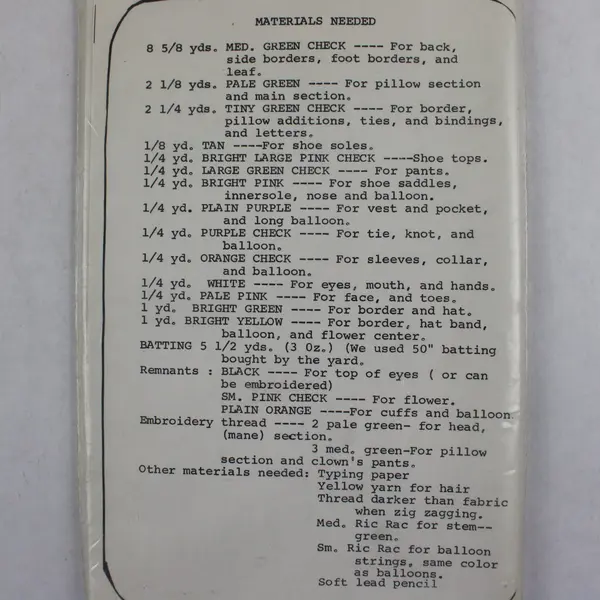 MATERIALS NEEDED

8 5/8 yds. MED. GREEN CHECK ---- For back, side borders, foot borders, and leaf.

2 1/8 yds. PALE GREEN ---- For pillow section and main section.

2 1/4 yds. TINY GREEN CHECK ---- For border, pillow additions, ties, and bindings, and letters.

1/8 yd. TAN ----For shoe soles.

1/4 yd. BRIGHT LARGE PINK CHECK ----Shoe tops.

1/4 yd. LARGE GREEN CHECK ---- For pants.

1/4 yd. BRIGHT PINK ---- For shoe saddles, innersole, nose and balloon.

1/4 yd. PLAIN PURPLE ---- For vest and pocket, and long balloon.

1/4 yd. PURPLE CHECK ---- For tie, knot, and balloon.

1/4 yd. ORANGE CHECK ---- For sleeves, collar, and balloon.

1/4 yd. WHITE ---- For eyes, mouth, and hands.

1/4 yd. PALE PINK ---- For face, and toes.

1 yd. BRIGHT GREEN ---- For border and hat.

1 yd. BRIGHT YELLOW ---- For border, hat band, balloon, and flower center.

BATTING 5 1/2 yds. (3 Oz.) (We used 50" batting bought by the yard.

Remnants : BLACK ---- For top of eyes ( or can be embroidered)
SM. PINK CHECK ---- For flower.
PLAIN ORANGE ----For cuffs and balloon.

Embroidery thread ---- 2 pale green- for head, (mane) section.
3 med. green-For pillow section and clown's pants.

Other materials needed: Typing paper
Yellow yarn for hair
Thread darker than fabric when zig zagging.
Med. Ric Rac for stem--green.
Sm. Ric Rac for balloon strings, same color as balloons.
Soft lead pencil